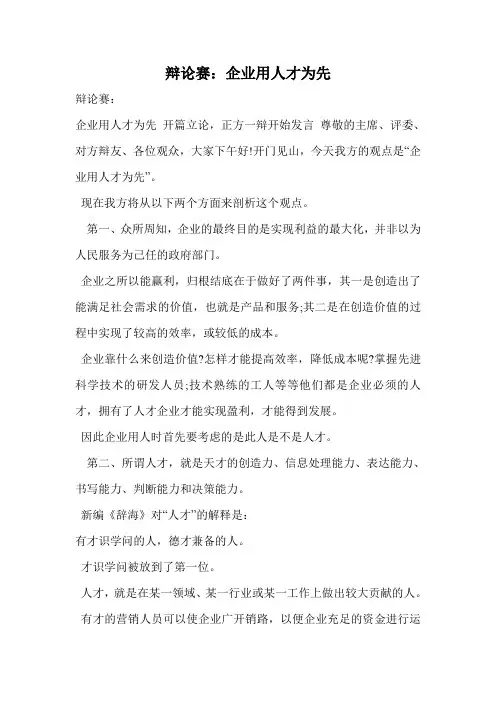 辩论赛：企业用人才为先

辩论赛：

企业用人才为先 开篇立论，正方一辩开始发言 尊敬的主席、评委、对方辩友、各位观众，大家下午好!开门见山，今天我方的观点是“企业用人才为先”。

现在我方将从以下两个方面来剖析这个观点。

第一、众所周知，企业的最终目的是实现利益的最大化，并非以为人民服务为己任的政府部门。

企业之所以能赢利，归根结底在于做好了两件事，其一是创造出了能满足社会需求的价值，也就是产品和服务;其二是在创造价值的过程中实现了较高的效率，或较低的成本。

企业靠什么来创造价值?怎样才能提高效率，降低成本呢?掌握先进科学技术的研发人员;技术熟练的工人等等他们都是企业必须的人才，拥有了人才企业才能实现盈利，才能得到发展。

因此企业用人时首先要考虑的是此人是不是人才。

第二、所谓人才，就是天才的创造力、信息处理能力、表达能力、书写能力、判断能力和决策能力。

新编《辞海》对“人才”的解释是：

有才识学问的人，德才兼备的人。

才识学问被放到了第一位。

人才，就是在某一领域、某一行业或某一工作上做出较大贡献的人。

有才的营销人员可以使企业广开销路，以便企业充足的资金进行运